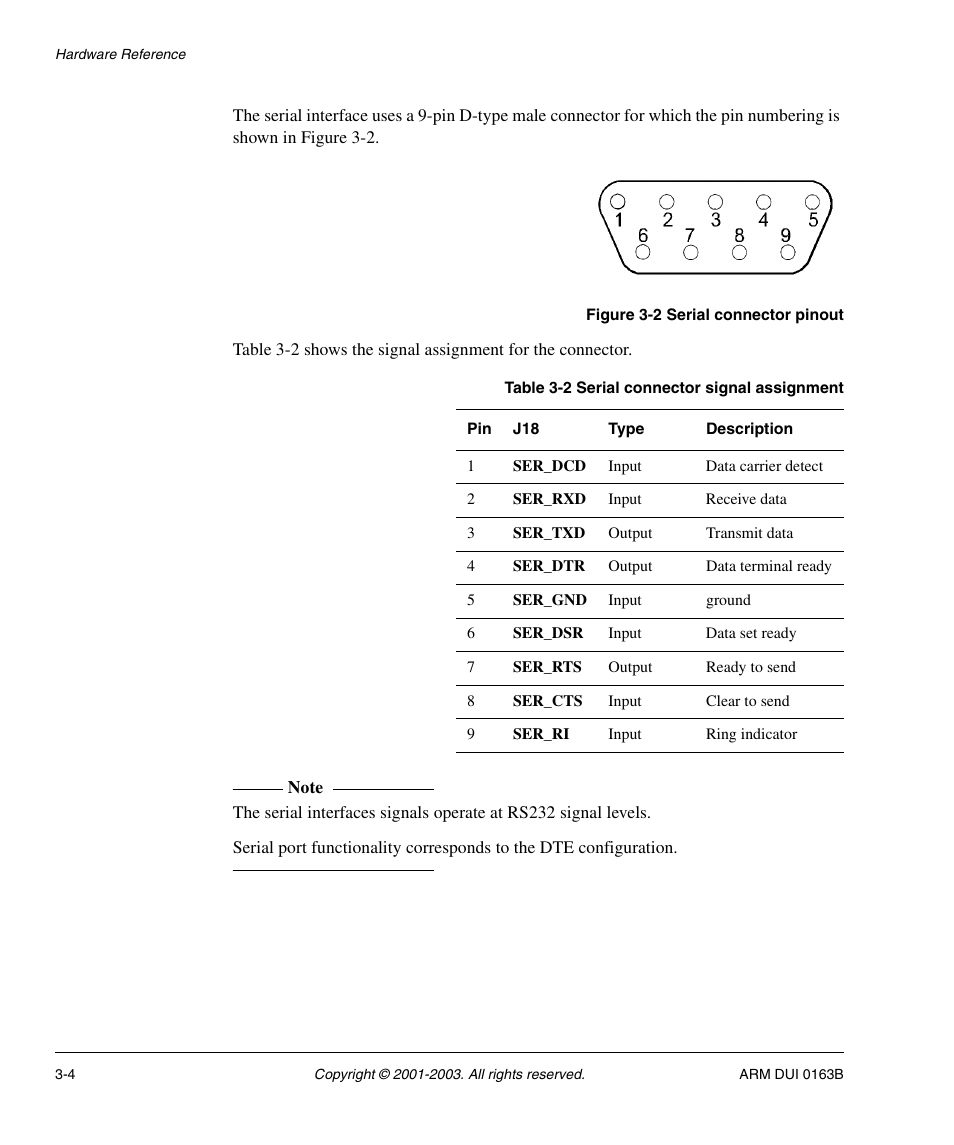 Hardware Reference

The serial interface uses a 9-pin D-type male connector for which the pin numbering is shown in Figure 3-2.

1 2 3 4 5
6 7 8 9

Figure 3-2 Serial connector pinout

Table 3-2 shows the signal assignment for the connector.

Table 3-2 Serial connector signal assignment

| Pin | J18 | Type | Description |
|---|---|---|---|
| 1 | SER_DCD | Input | Data carrier detect |
| 2 | SER_RXD | Input | Receive data |
| 3 | SER_TXD | Output | Transmit data |
| 4 | SER_DTR | Output | Data terminal ready |
| 5 | SER_GND | Input | ground |
| 6 | SER_DSR | Input | Data set ready |
| 7 | SER_RTS | Output | Ready to send |
| 8 | SER_CTS | Input | Clear to send |
| 9 | SER_RI | Input | Ring indicator |

Note

The serial interfaces signals operate at RS232 signal levels.

Serial port functionality corresponds to the DTE configuration.

3-4 Copyright © 2001-2003. All rights reserved. ARM DUI 0163B